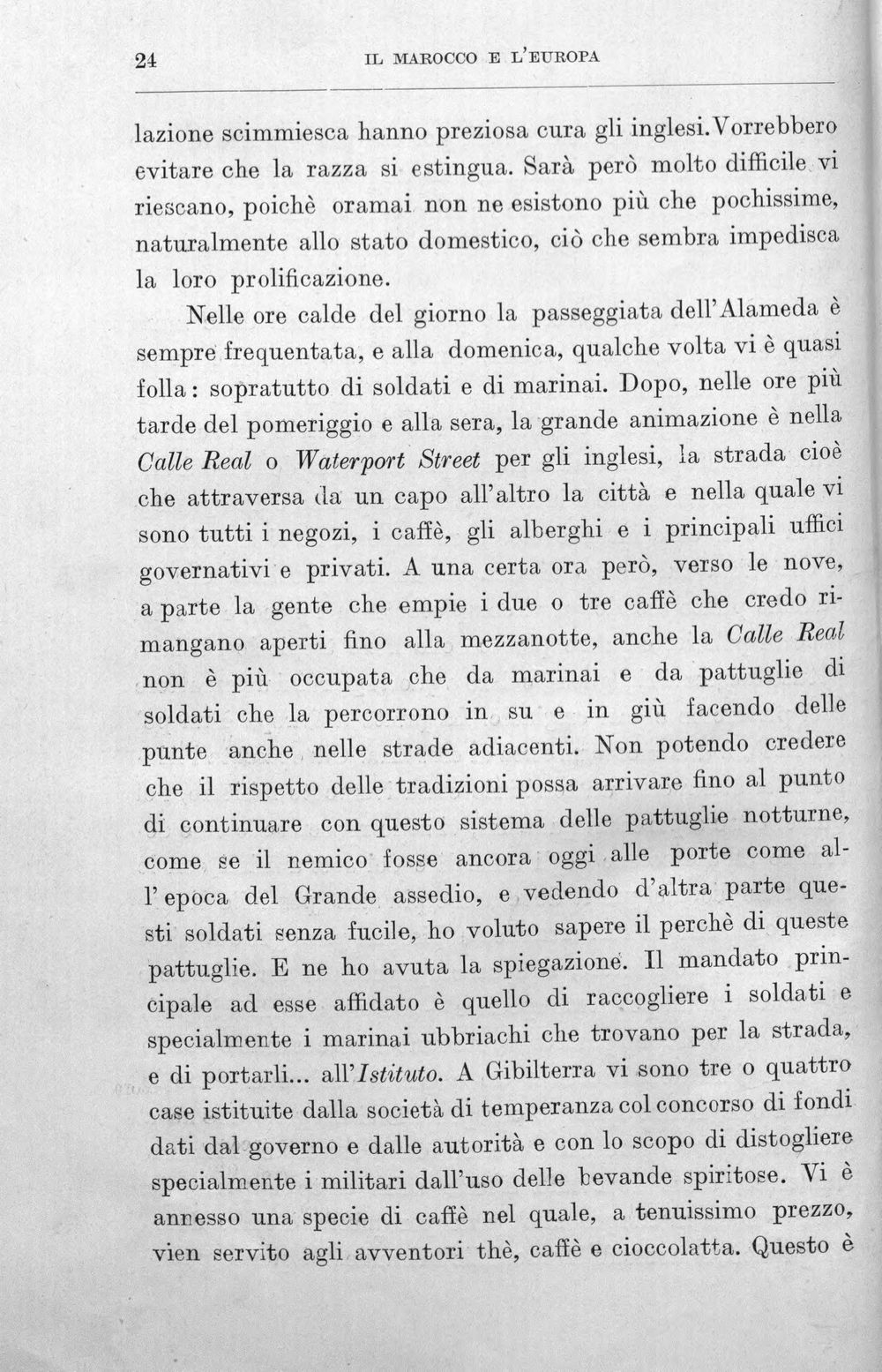 24 IL MAROCCO E L'EUROPA

lazione scimmiesca hanno preziosa cura gli inglesi. Vorrebbero evitare che la razza si estingua. Sarà però molto difficile vi riescano, poichè oramai non ne esistono più che pochissime, naturalmente allo stato domestico, ciò che sembra impedisca la loro prolificazione.

Nelle ore calde del giorno la passeggiata dell'Alameda è sempre frequentata, e alla domenica, qualche volta vi è quasi folla: sopratutto di soldati e di marinai. Dopo, nelle ore più tarde del pomeriggio e alla sera, la grande animazione è nella Calle Real o Waterport Street per gli inglesi, la strada cioè che attraversa da un capo all'altro la città e nella quale vi sono tutti i negozi, i caffè, gli alberghi e i principali uffici governativi e privati. A una certa ora però, verso le nove, a parte la gente che empie i due o tre caffè che credo rimangano aperti fino alla mezzanotte, anche la Calle Real non è più occupata che da marinai e da pattuglie di soldati che la percorrono in su e in giù facendo delle punte anche nelle strade adiacenti. Non potendo credere che il rispetto delle tradizioni possa arrivare fino al punto di continuare con questo sistema delle pattuglie notturne, come se il nemico fosse ancora oggi alle porte come all'epoca del Grande assedio, e vedendo d'altra parte questi soldati senza fucile, ho voluto sapere il perchè di queste pattuglie. E ne ho avuta la spiegazione. Il mandato principale ad esse affidato è quello di raccogliere i soldati e specialmente i marinai ubbriachi che trovano per la strada, e di portarli... all'Istituto. A Gibilterra vi sono tre o quattro case istituite dalla società di temperanza col concorso di fondi dati dal governo e dalle autorità e con lo scopo di distogliere specialmente i militari dall'uso delle bevande spiritose. Vi è annesso una specie di caffè nel quale, a tenuissimo prezzo, vien servito agli avventori thè, caffè e cioccolatta. Questo è